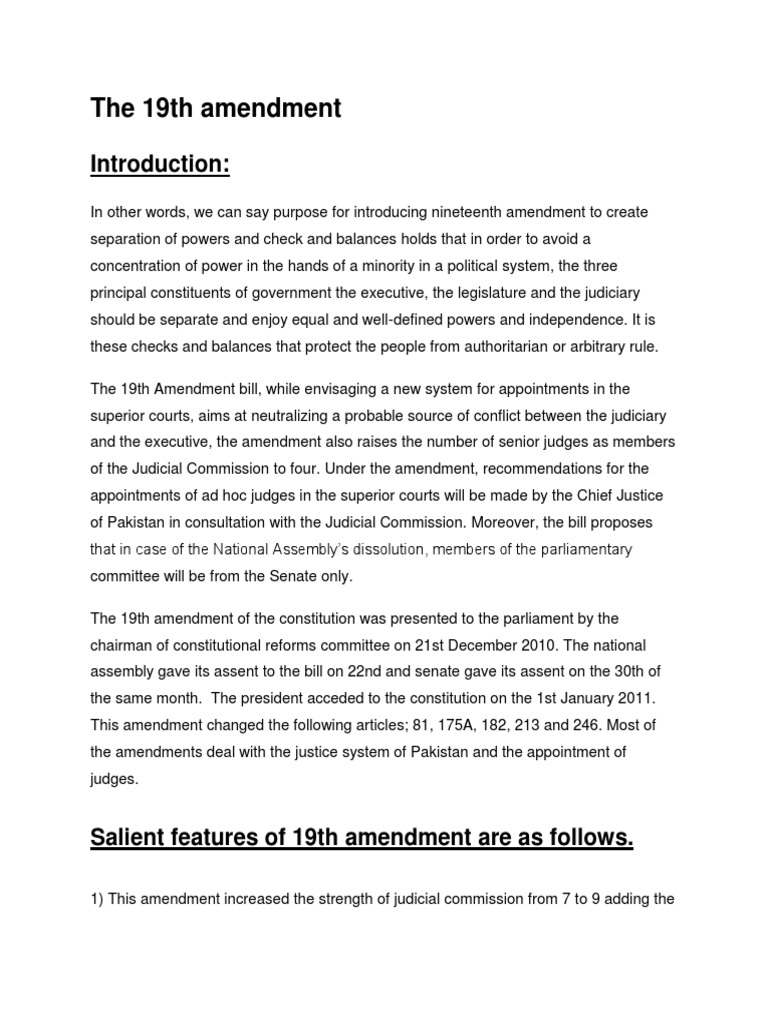 The 19th amendment

Introduction:

In other words, we can say purpose for introducing nineteenth amendment to create separation of powers and check and balances holds that in order to avoid a concentration of power in the hands of a minority in a political system, the three principal constituents of government the executive, the legislature and the judiciary should be separate and enjoy equal and well-defined powers and independence. It is these checks and balances that protect the people from authoritarian or arbitrary rule.

The 19th Amendment bill, while envisaging a new system for appointments in the superior courts, aims at neutralizing a probable source of conflict between the judiciary and the executive, the amendment also raises the number of senior judges as members of the Judicial Commission to four. Under the amendment, recommendations for the appointments of ad hoc judges in the superior courts will be made by the Chief Justice of Pakistan in consultation with the Judicial Commission. Moreover, the bill proposes that in case of the National Assembly's dissolution, members of the parliamentary committee will be from the Senate only.

The 19th amendment of the constitution was presented to the parliament by the chairman of constitutional reforms committee on 21st December 2010. The national assembly gave its assent to the bill on 22nd and senate gave its assent on the 30th of the same month. The president acceded to the constitution on the 1st January 2011. This amendment changed the following articles; 81, 175A, 182, 213 and 246. Most of the amendments deal with the justice system of Pakistan and the appointment of judges.

Salient features of 19th amendment are as follows.

1) This amendment increased the strength of judicial commission from 7 to 9 adding the